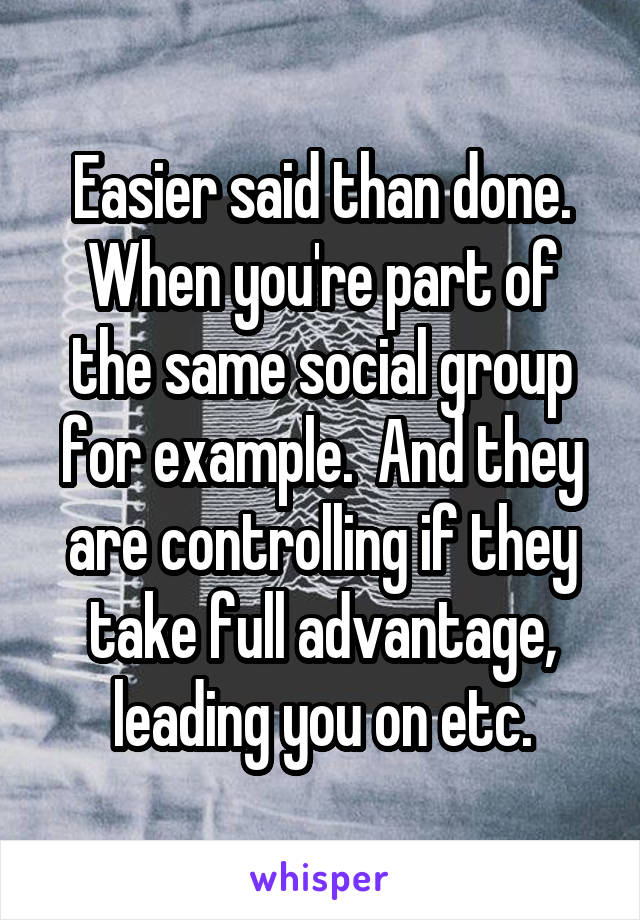 Easier said than done. When you're part of the same social group for example.  And they are controlling if they take full advantage, leading you on etc.

whisper